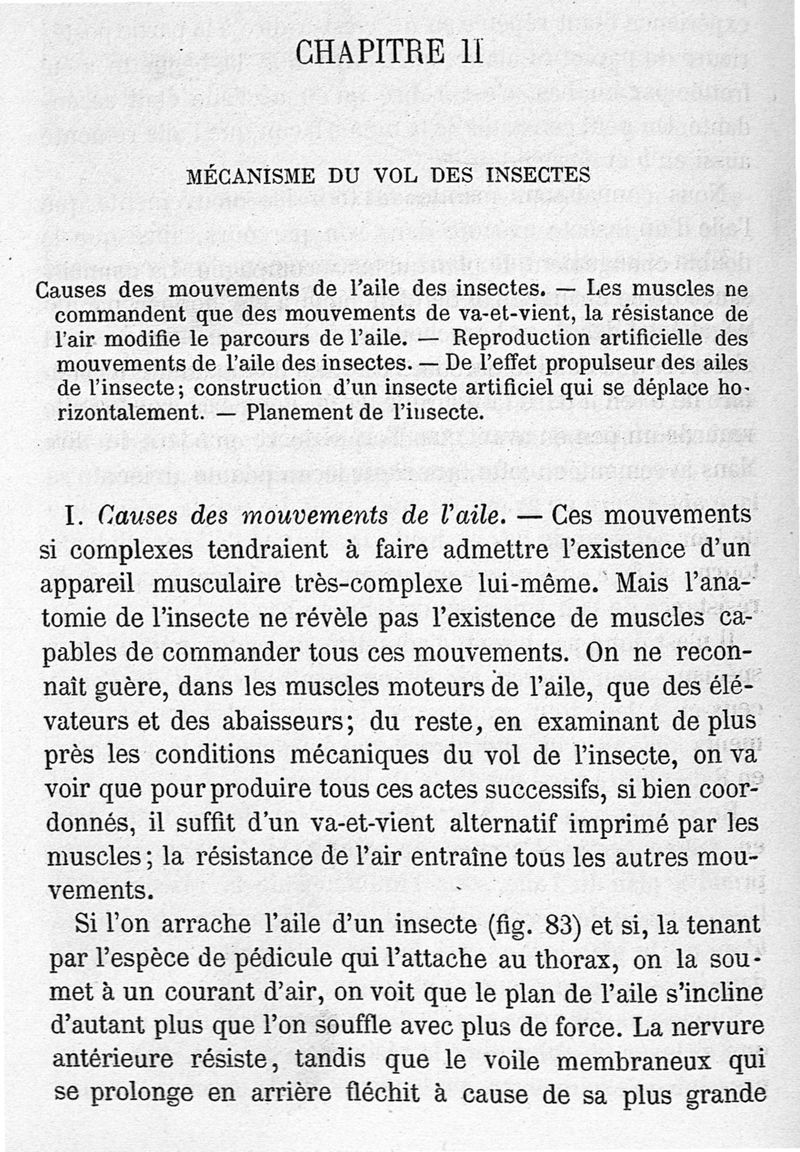 CHAPITRE II

MÉCANISME DU VOL DES INSECTES

Causes des mouvements de l'aile des insectes. — Les muscles ne commandent que des mouvements de va-et-vient, la résistance de l'air modifie le parcours de l'aile. — Reproduction artificielle des mouvements de l'aile des insectes. — De l'effet propulseur des ailes de l'insecte; construction d'un insecte artificiel qui se déplace horizontalement. — Planement de l'insecte.

I. Causes des mouvements de l'aile. — Ces mouvements si complexes tendraient à faire admettre l'existence d'un appareil musculaire très-complexe lui-même. Mais l'anatomie de l'insecte ne révèle pas l'existence de muscles capables de commander tous ces mouvements. On ne reconnaît guère, dans les muscles moteurs de l'aile, que des élévateurs et des abaisseurs; du reste, en examinant de plus près les conditions mécaniques du vol de l'insecte, on va voir que pour produire tous ces actes successifs, si bien coordonnés, il suffit d'un va-et-vient alternatif imprimé par les muscles; la résistance de l'air entraîne tous les autres mouvements.

Si l'on arrache l'aile d'un insecte (fig. 83) et si, la tenant par l'espèce de pédicule qui l'attache au thorax, on la soumet à un courant d'air, on voit que le plan de l'aile s'incline d'autant plus que l'on souffle avec plus de force. La nervure antérieure résiste, tandis que le voile membraneux qui se prolonge en arrière fléchit à cause de sa plus grande